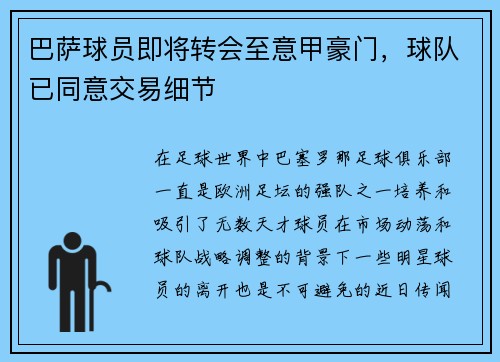 巴萨球员即将转会至意甲豪门，球队已同意交易细节

在足球世界中巴塞罗那足球俱乐部一直是欧洲足坛的强队之一培养和吸引了无数天才球员在市场动荡和球队战略调整的背景下一些明星球员的离开也是不可避免的近日传闻